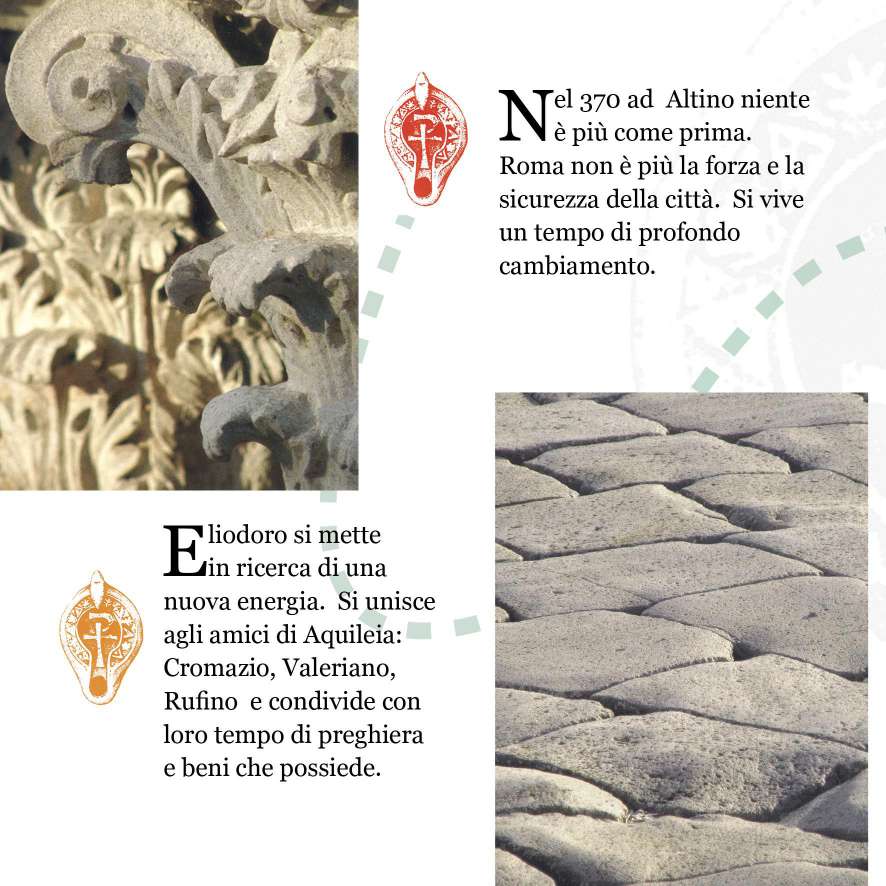 Nel 370 ad Altino niente è più come prima. Roma non è più la forza e la sicurezza della città. Si vive un tempo di profondo cambiamento.

Eliodoro si mette in ricerca di una nuova energia. Si unisce agli amici di Aquileia: Cromazio, Valeriano, Rufino e condivide con loro tempo di preghiera e beni che possiede.